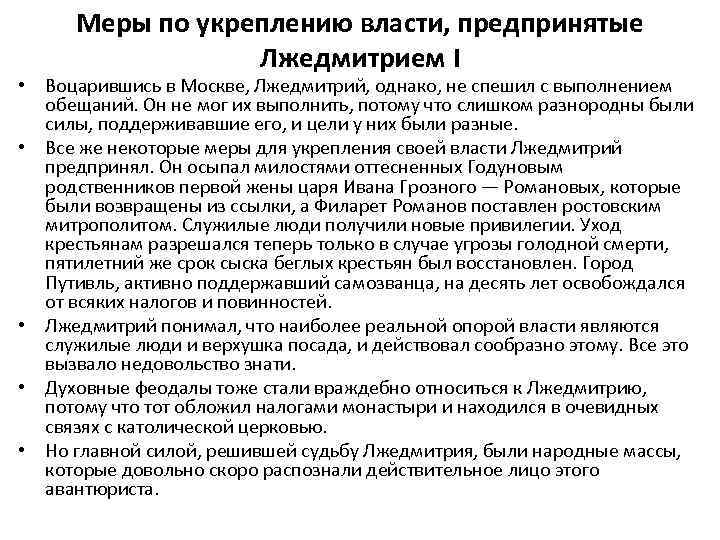 Меры по укреплению власти, предпринятые Лжедмитрием I

• Воцарившись в Москве, Лжедмитрий, однако, не спешил с выполнением обещаний. Он не мог их выполнить, потому что слишком разнородны были силы, поддерживавшие его, и цели у них были разные.

• Все же некоторые меры для укрепления своей власти Лжедмитрий предпринял. Он осыпал милостями оттесненных Годуновым родственников первой жены царя Ивана Грозного — Романовых, которые были возвращены из ссылки, а Филарет Романов поставлен ростовским митрополитом. Служилые люди получили новые привилегии. Уход крестьянам разрешался теперь только в случае угрозы голодной смерти, пятилетний же срок сыска беглых крестьян был восстановлен. Город Путивль, активно поддержавший самозванца, на десять лет освобождался от всяких налогов и повинностей.

• Лжедмитрий понимал, что наиболее реальной опорой власти являются служилые люди и верхушка посада, и действовал сообразно этому. Все это вызвало недовольство знати.

• Духовные феодалы тоже стали враждебно относиться к Лжедмитрию, потому что тот обложил налогами монастыри и находился в очевидных связях с католической церковью.

• Но главной силой, решившей судьбу Лжедмитрия, были народные массы, которые довольно скоро распознали действительное лицо этого авантюриста.